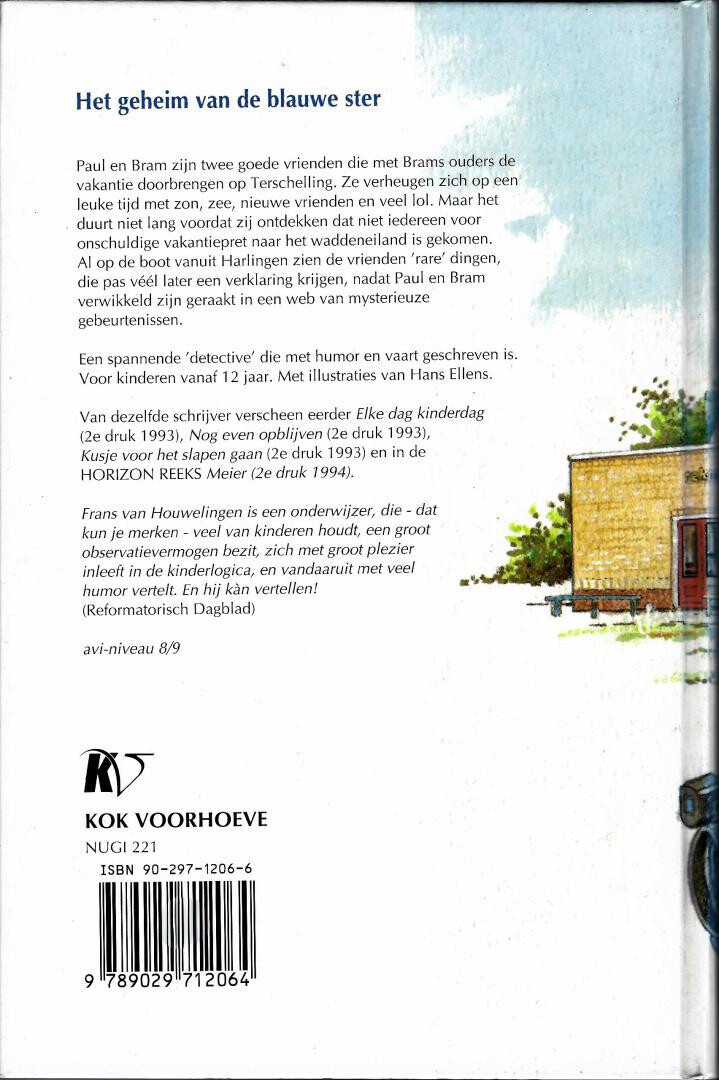 Het geheim van de blauwe ster

Paul en Bram zijn twee goede vrienden die met Brams ouders de vakantie doorbrengen op Terschelling. Ze verheugen zich op een leuke tijd met zon, zee, nieuwe vrienden en veel lol. Maar het duurt niet lang voordat zij ontdekken dat niet iedereen voor onschuldige vakantiepret naar het waddeneiland is gekomen. Al op de boot vanuit Harlingen zien de vrienden 'rare' dingen, die pas véél later een verklaring krijgen, nadat Paul en Bram verwikkeld zijn geraakt in een web van mysterieuze gebeurtenissen.

Een spannende 'detective' die met humor en vaart geschreven is. Voor kinderen vanaf 12 jaar. Met illustraties van Hans Ellens.

Van dezelfde schrijver verscheen eerder Elke dag kinderdag (2e druk 1993), Nog even opblijven (2e druk 1993), Kusje voor het slapen gaan (2e druk 1993) en in de HORIZON REEKS Meier (2e druk 1994).

Frans van Houwelingen is een onderwijzer, die - dat kun je merken - veel van kinderen houdt, een groot observatievermogen bezit, zich met groot plezier inleeft in de kinderlogica, en vandaaruit met veel humor vertelt. En hij kàn vertellen!
(Reformatorisch Dagblad)

avi-niveau 8/9

KV

KOK VOORHOEVE

NUGI 221

ISBN 90-297-1206-6

9 789029 712064